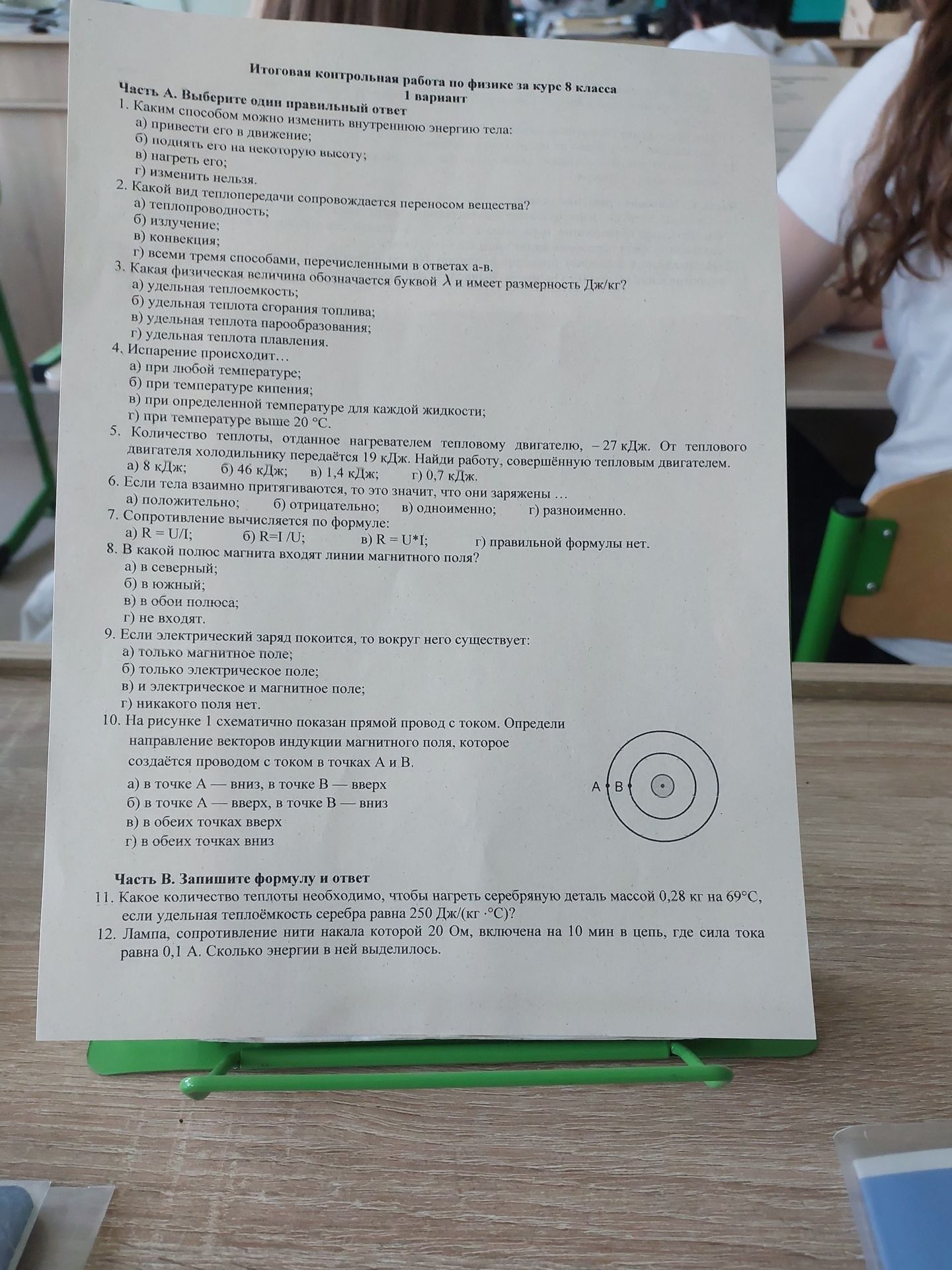 Итоговая контрольная работа по физике за курс 8 класса
1 вариант

Часть А. Выберите один правильный ответ

1. Каким способом можно изменить внутреннюю энергию тела:
а) привести его в движение;
б) поднять его на некоторую высоту;
в) нагреть его;
г) изменить нельзя.

2. Какой вид теплопередачи сопровождается переносом вещества?
а) теплопроводность;
б) излучение;
в) конвекция;
г) всеми тремя способами, перечисленными в ответах а-в.

3. Какая физическая величина обозначается буквой $\lambda$ и имеет размерность Дж/кг?
а) удельная теплоемкость;
б) удельная теплота сгорания топлива;
в) удельная теплота парообразования;
г) удельная теплота плавления.

4. Испарение происходит…
а) при любой температуре;
б) при температуре кипения;
в) при определенной температуре для каждой жидкости;
г) при температуре выше 20 °С.

5. Количество теплоты, отданное нагревателем тепловому двигателю, – 27 кДж. От теплового двигателя холодильнику передаётся 19 кДж. Найди работу, совершённую тепловым двигателем.
а) 8 кДж; б) 46 кДж; в) 1,4 кДж; г) 0,7 кДж.

6. Если тела взаимно притягиваются, то это значит, что они заряжены …
а) положительно; б) отрицательно; в) одноименно; г) разноименно.

7. Сопротивление вычисляется по формуле:
а) R = U/I; б) R=I /U; в) R = U*I; г) правильной формулы нет.

8. В какой полюс магнита входят линии магнитного поля?
а) в северный;
б) в южный;
в) в обои полюса;
г) не входят.

9. Если электрический заряд покоится, то вокруг него существует:
а) только магнитное поле;
б) только электрическое поле;
в) и электрическое и магнитное поле;
г) никакого поля нет.

10. На рисунке 1 схематично показан прямой провод с током. Определи направление векторов индукции магнитного поля, которое создаётся проводом с током в точках А и В.
а) в точке А — вниз, в точке В — вверх
б) в точке А — вверх, в точке В — вниз
в) в обеих точках вверх
г) в обеих точках вниз

A B

Часть В. Запишите формулу и ответ

11. Какое количество теплоты необходимо, чтобы нагреть серебряную деталь массой 0,28 кг на 69°С, если удельная теплоёмкость серебра равна 250 Дж/(кг ·°С)?

12. Лампа, сопротивление нити накала которой 20 Ом, включена на 10 мин в цепь, где сила тока равна 0,1 А. Сколько энергии в ней выделилось.